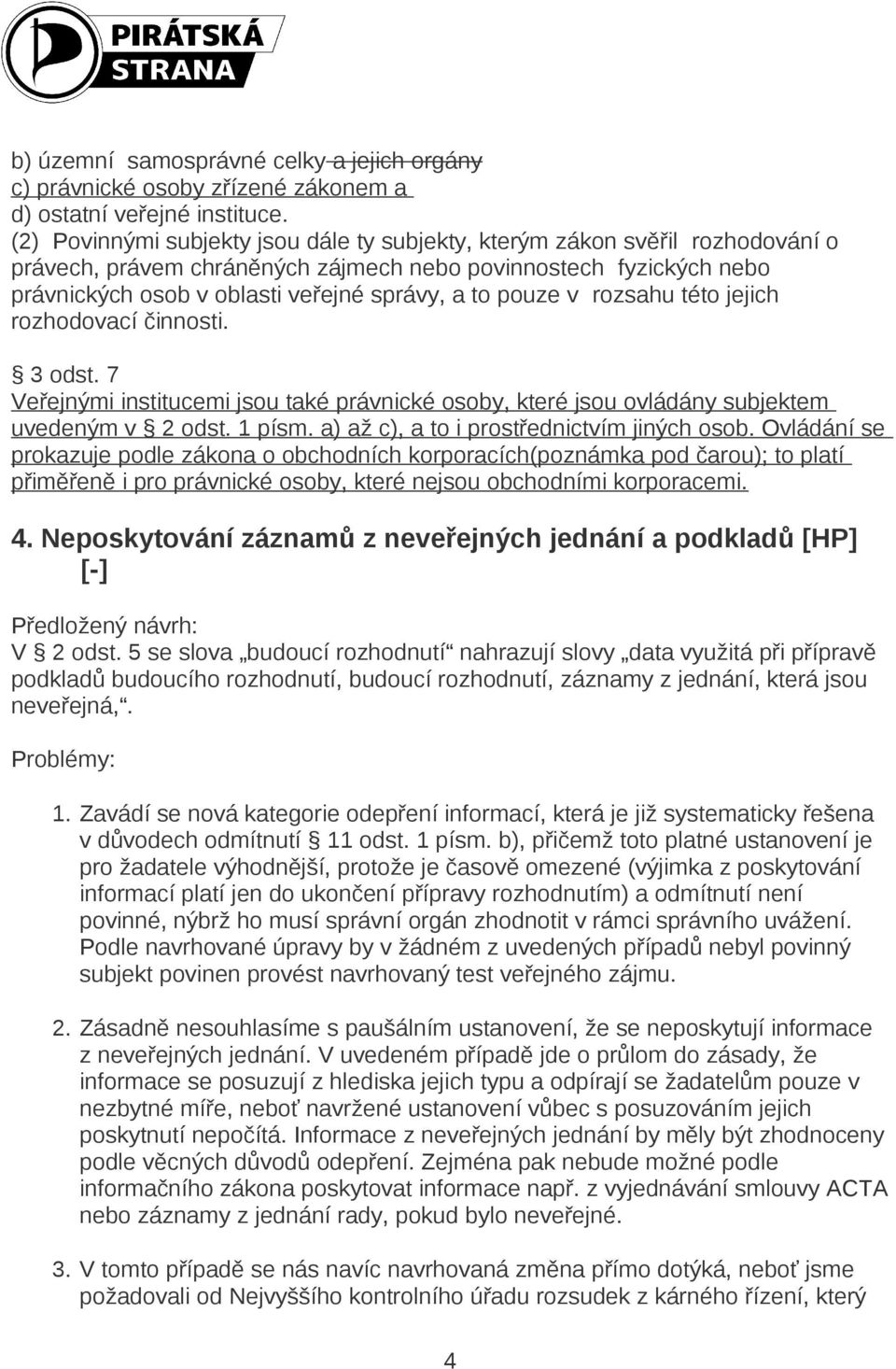 PIRÁTSKÁ STRANA

b) územní samosprávné celky a jejich orgány
c) právnické osoby zřízené zákonem a
d) ostatní veřejné instituce.
(2) Povinnými subjekty jsou dále ty subjekty, kterým zákon svěřil rozhodování o právech, právem chráněných zájmech nebo povinnostech fyzických nebo právnických osob v oblasti veřejné správy, a to pouze v rozsahu této jejich rozhodovací činnosti.

§ 3 odst. 7
Veřejnými institucemi jsou také právnické osoby, které jsou ovládány subjektem uvedeným v § 2 odst. 1 písm. a) až c), a to i prostřednictvím jiných osob. Ovládání se prokazuje podle zákona o obchodních korporacích(poznámka pod čarou); to platí přiměřeně i pro právnické osoby, které nejsou obchodními korporacemi.

4. Neposkytování záznamů z neveřejných jednání a podkladů [HP] [-]

Předložený návrh:
V § 2 odst. 5 se slova „budoucí rozhodnutí“ nahrazují slovy „data využitá při přípravě podkladů budoucího rozhodnutí, budoucí rozhodnutí, záznamy z jednání, která jsou neveřejná,“.

Problémy:

1. Zavádí se nová kategorie odepření informací, která je již systematicky řešena v důvodech odmítnutí § 11 odst. 1 písm. b), přičemž toto platné ustanovení je pro žadatele výhodnější, protože je časově omezené (výjimka z poskytování informací platí jen do ukončení přípravy rozhodnutím) a odmítnutí není povinné, nýbrž ho musí správní orgán zhodnotit v rámci správního uvážení. Podle navrhované úpravy by v žádném z uvedených případů nebyl povinný subjekt povinen provést navrhovaný test veřejného zájmu.

2. Zásadně nesouhlasíme s paušálním ustanovení, že se neposkytují informace z neveřejných jednání. V uvedeném případě jde o průlom do zásady, že informace se posuzují z hlediska jejich typu a odpírají se žadatelům pouze v nezbytné míře, neboť navržené ustanovení vůbec s posuzováním jejich poskytnutí nepočítá. Informace z neveřejných jednání by měly být zhodnoceny podle věcných důvodů odepření. Zejména pak nebude možné podle informačního zákona poskytovat informace např. z vyjednávání smlouvy ACTA nebo záznamy z jednání rady, pokud bylo neveřejné.

3. V tomto případě se nás navíc navrhovaná změna přímo dotýká, neboť jsme požadovali od Nejvyššího kontrolního úřadu rozsudek z kárného řízení, který

4